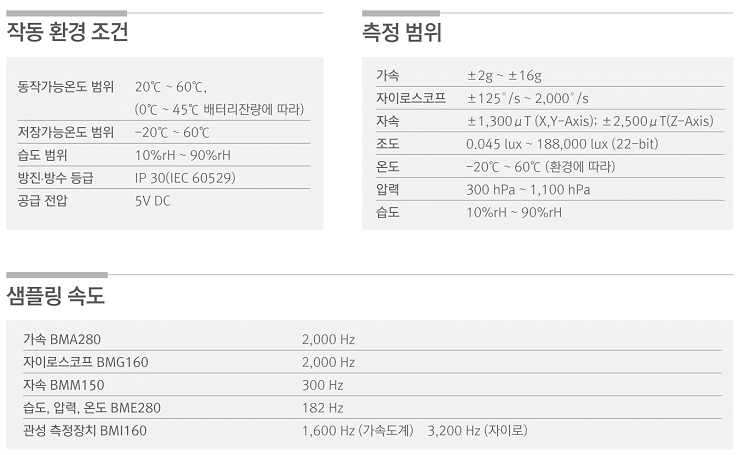 작동 환경 조건

| | |
|---|---|
| 동작가능온도 범위 | 20℃ ~ 60℃, (0℃ ~ 45℃ 배터리잔량에 따라) |
| 저장가능온도 범위 | -20℃ ~ 60℃ |
| 습도 범위 | 10%rH ~ 90%rH |
| 방진·방수 등급 | IP 30(IEC 60529) |
| 공급 전압 | 5V DC |

측정 범위

| | |
|---|---|
| 가속 | ±2g ~ ±16g |
| 자이로스코프 | ±125°/s ~ 2,000°/s |
| 자속 | ±1,300μT (X,Y-Axis); ±2,500μT(Z-Axis) |
| 조도 | 0.045 lux ~ 188,000 lux (22-bit) |
| 온도 | -20℃ ~ 60℃ (환경에 따라) |
| 압력 | 300 hPa ~ 1,100 hPa |
| 습도 | 10%rH ~ 90%rH |

샘플링 속도

| | |
|---|---|
| 가속 BMA280 | 2,000 Hz |
| 자이로스코프 BMG160 | 2,000 Hz |
| 자속 BMM150 | 300 Hz |
| 습도, 압력, 온도 BME280 | 182 Hz |
| 관성 측정장치 BMI160 | 1,600 Hz (가속도계) 3,200 Hz (자이로) |